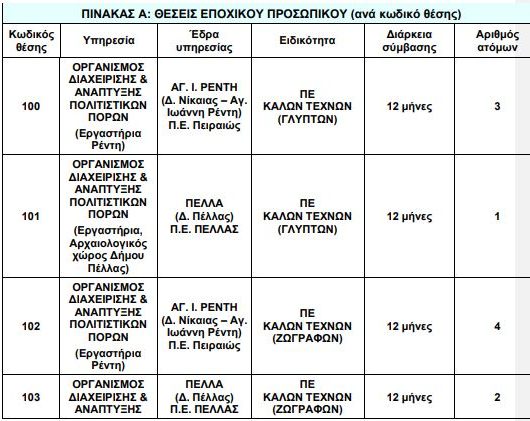 ΠΙΝΑΚΑΣ Α: ΘΕΣΕΙΣ ΕΠΟΧΙΚΟΥ ΠΡΟΣΩΠΙΚΟΥ (ανά κωδικό θέσης)

| Κωδικός θέσης | Υπηρεσία | Έδρα υπηρεσίας | Ειδικότητα | Διάρκεια σύμβασης | Αριθμός ατόμων |
|---|---|---|---|---|---|
| 100 | ΟΡΓΑΝΙΣΜΟΣ ΔΙΑΧΕΙΡΙΣΗΣ & ΑΝΑΠΤΥΞΗΣ ΠΟΛΙΤΙΣΤΙΚΩΝ ΠΟΡΩΝ (Εργαστήρια Ρέντη) | ΑΓ. Ι. ΡΕΝΤΗ (Δ. Νίκαιας – Αγ. Ιωάννη Ρέντη) Π.Ε. Πειραιώς | ΠΕ ΚΑΛΩΝ ΤΕΧΝΩΝ (ΓΛΥΠΤΩΝ) | 12 μήνες | 3 |
| 101 | ΟΡΓΑΝΙΣΜΟΣ ΔΙΑΧΕΙΡΙΣΗΣ & ΑΝΑΠΤΥΞΗΣ ΠΟΛΙΤΙΣΤΙΚΩΝ ΠΟΡΩΝ (Εργαστήρια, Αρχαιολογικός χώρος Δήμου Πέλλας) | ΠΕΛΛΑ (Δ. Πέλλας) Π.Ε. ΠΕΛΛΑΣ | ΠΕ ΚΑΛΩΝ ΤΕΧΝΩΝ (ΓΛΥΠΤΩΝ) | 12 μήνες | 1 |
| 102 | ΟΡΓΑΝΙΣΜΟΣ ΔΙΑΧΕΙΡΙΣΗΣ & ΑΝΑΠΤΥΞΗΣ ΠΟΛΙΤΙΣΤΙΚΩΝ ΠΟΡΩΝ (Εργαστήρια Ρέντη) | ΑΓ. Ι. ΡΕΝΤΗ (Δ. Νίκαιας – Αγ. Ιωάννη Ρέντη) Π.Ε. Πειραιώς | ΠΕ ΚΑΛΩΝ ΤΕΧΝΩΝ (ΖΩΓΡΑΦΩΝ) | 12 μήνες | 4 |
| 103 | ΟΡΓΑΝΙΣΜΟΣ ΔΙΑΧΕΙΡΙΣΗΣ & ΑΝΑΠΤΥΞΗΣ | ΠΕΛΛΑ (Δ. Πέλλας) Π.Ε. ΠΕΛΛΑΣ | ΠΕ ΚΑΛΩΝ ΤΕΧΝΩΝ (ΖΩΓΡΑΦΩΝ) | 12 μήνες | 2 |